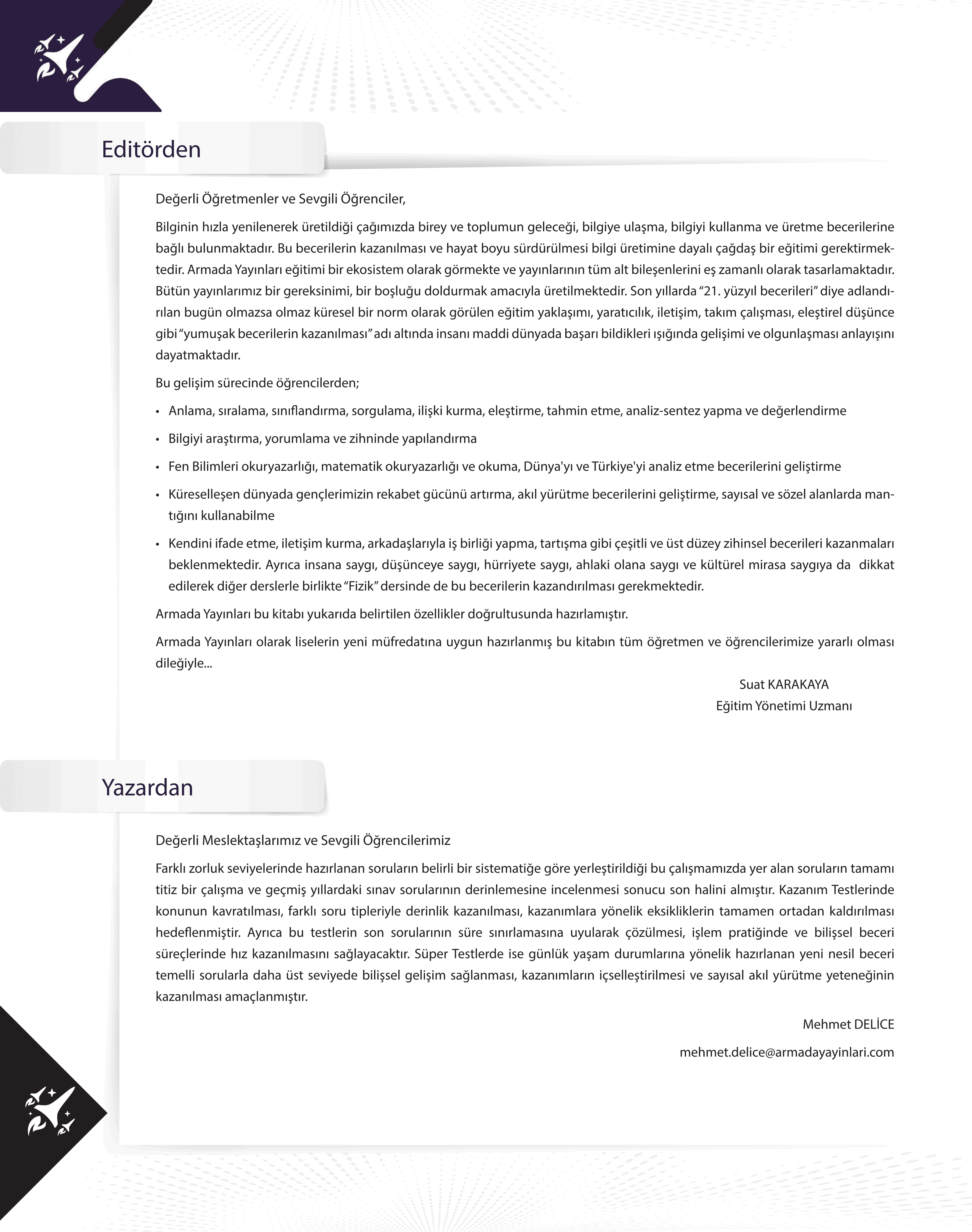 Editörden

Değerli Öğretmenler ve Sevgili Öğrenciler,

Bilginin hızla yenilenerek üretildiği çağımızda birey ve toplumun geleceği, bilgiye ulaşma, bilgiyi kullanma ve üretme becerilerine bağlı bulunmaktadır. Bu becerilerin kazanılması ve hayat boyu sürdürülmesi bilgi üretimine dayalı çağdaş bir eğitimi gerektirmektedir. Armada Yayınları eğitimi bir ekosistem olarak görmekte ve yayınlarının tüm alt bileşenlerini eş zamanlı olarak tasarlamaktadır. Bütün yayınlarımız bir gereksinimi, bir boşluğu doldurmak amacıyla üretilmektedir. Son yıllarda "21. yüzyıl becerileri" diye adlandırılan bugün olmazsa olmaz küresel bir norm olarak görülen eğitim yaklaşımı, yaratıcılık, iletişim, takım çalışması, eleştirel düşünce gibi "yumuşak becerilerin kazanılması" adı altında insanı maddi dünyada başarı bildikleri ışığında gelişimi ve olgunlaşması anlayışını dayatmaktadır.

Bu gelişim sürecinde öğrencilerden;

• Anlama, sıralama, sınıflandırma, sorgulama, ilişki kurma, eleştirme, tahmin etme, analiz-sentez yapma ve değerlendirme
• Bilgiyi araştırma, yorumlama ve zihninde yapılandırma
• Fen Bilimleri okuryazarlığı, matematik okuryazarlığı ve okuma, Dünya'yı ve Türkiye'yi analiz etme becerilerini geliştirme
• Küreselleşen dünyada gençlerimizin rekabet gücünü artırma, akıl yürütme becerilerini geliştirme, sayısal ve sözel alanlarda mantığını kullanabilme
• Kendini ifade etme, iletişim kurma, arkadaşlarıyla iş birliği yapma, tartışma gibi çeşitli ve üst düzey zihinsel becerileri kazanmaları beklenmektedir. Ayrıca insana saygı, düşünceye saygı, hürriyete saygı, ahlaki olana saygı ve kültürel mirasa saygıya da dikkat edilerek diğer derslerle birlikte "Fizik" dersinde de bu becerilerin kazandırılması gerekmektedir.

Armada Yayınları bu kitabı yukarıda belirtilen özellikler doğrultusunda hazırlamıştır.

Armada Yayınları olarak liselerin yeni müfredatına uygun hazırlanmış bu kitabın tüm öğretmen ve öğrencilerimize yararlı olması dileğiyle...

Suat KARAKAYA
Eğitim Yönetimi Uzmanı

Yazardan

Değerli Meslektaşlarımız ve Sevgili Öğrencilerimiz

Farklı zorluk seviyelerinde hazırlanan soruların belirli bir sistematiğe göre yerleştirildiği bu çalışmamızda yer alan soruların tamamı titiz bir çalışma ve geçmiş yıllardaki sınav sorularının derinlemesine incelenmesi sonucu son halini almıştır. Kazanım Testlerinde konunun kavratılması, farklı soru tipleriyle derinlik kazanılması, kazanımlara yönelik eksikliklerin tamamen ortadan kaldırılması hedeflenmiştir. Ayrıca bu testlerin son sorularının süre sınırlamasına uyularak çözülmesi, işlem pratiğinde ve bilişsel beceri süreçlerinde hız kazanılmasını sağlayacaktır. Süper Testlerde ise günlük yaşam durumlarına yönelik hazırlanan yeni nesil beceri temelli sorularla daha üst seviyede bilişsel gelişim sağlanması, kazanımların içselleştirilmesi ve sayısal akıl yürütme yeteneğinin kazanılması amaçlanmıştır.

Mehmet DELİCE
mehmet.delice@armadayayinlari.com